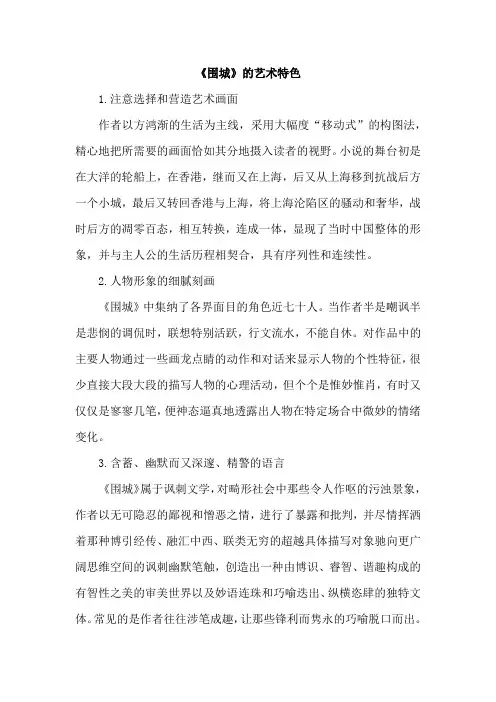 《围城》的艺术特色

1.注意选择和营造艺术画面

作者以方鸿渐的生活为主线，采用大幅度“移动式”的构图法，精心地把所需要的画面恰如其分地摄入读者的视野。小说的舞台初是在大洋的轮船上，在香港，继而又在上海，后又从上海移到抗战后方一个小城，最后又转回香港与上海，将上海沦陷区的骚动和奢华，战时后方的凋零百态，相互转换，连成一体，显现了当时中国整体的形象，并与主人公的生活历程相契合，具有序列性和连续性。

2.人物形象的细腻刻画

《围城》中集纳了各界面目的角色近七十人。当作者半是嘲讽半是悲悯的调侃时，联想特别活跃，行文流水，不能自休。对作品中的主要人物通过一些画龙点睛的动作和对话来显示人物的个性特征，很少直接大段大段的描写人物的心理活动，但个个是惟妙惟肖，有时又仅仅是寥寥几笔，便神态逼真地透露出人物在特定场合中微妙的情绪变化。

3.含蓄、幽默而又深邃、精警的语言

《围城》属于讽刺文学，对畸形社会中那些令人作呕的污浊景象，作者以无可隐忍的鄙视和憎恶之情，进行了暴露和批判，并尽情挥洒着那种博引经传、融汇中西、联类无穷的超越具体描写对象驰向更广阔思维空间的讽刺幽默笔触，创造出一种由博识、睿智、谐趣构成的有智性之美的审美世界以及妙语连珠和巧喻迭出、纵横恣肆的独特文体。常见的是作者往往涉笔成趣，让那些锋利而隽永的巧喻脱口而出。